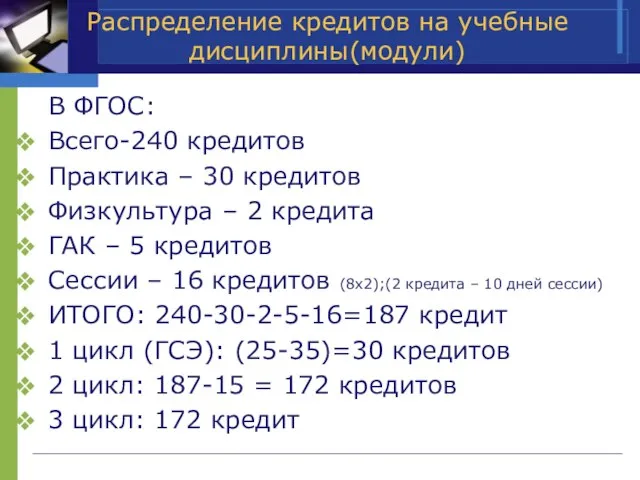 Распределение кредитов на учебные дисциплины(модули)

В ФГОС:

Всего-240 кредитов

Практика – 30 кредитов

Физкультура – 2 кредита

ГАК – 5 кредитов

Сессии – 16 кредитов (8х2);(2 кредита – 10 дней сессии)

ИТОГО: 240-30-2-5-16=187 кредит

1 цикл (ГСЭ): (25-35)=30 кредитов

2 цикл: 187-15 = 172 кредитов

3 цикл: 172 кредит